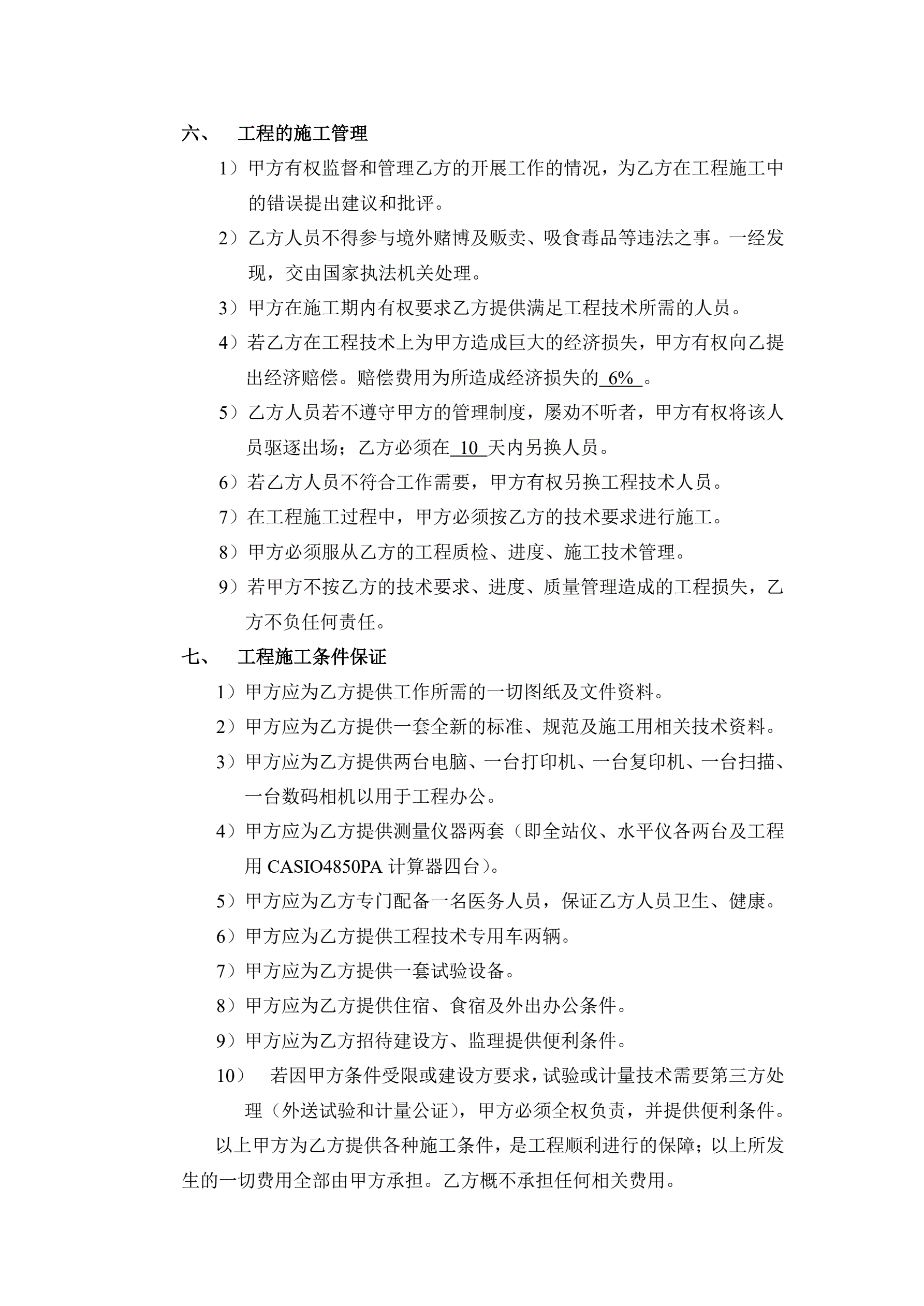 六、 工程的施工管理

1）甲方有权监督和管理乙方的开展工作的情况，为乙方在工程施工中的错误提出建议和批评。

2）乙方人员不得参与境外赌博及贩卖、吸食毒品等违法之事。一经发现，交由国家执法机关处理。

3）甲方在施工期内有权要求乙方提供满足工程技术所需的人员。

4）若乙方在工程技术上为甲方造成巨大的经济损失，甲方有权向乙提出经济赔偿。赔偿费用为所造成经济损失的 6% 。

5）乙方人员若不遵守甲方的管理制度，屡劝不听者，甲方有权将该人员驱逐出场；乙方必须在 10 天内另换人员。

6）若乙方人员不符合工作需要，甲方有权另换工程技术人员。

7）在工程施工过程中，甲方必须按乙方的技术要求进行施工。

8）甲方必须服从乙方的工程质检、进度、施工技术管理。

9）若甲方不按乙方的技术要求、进度、质量管理造成的工程损失，乙方不负任何责任。

七、 工程施工条件保证

1）甲方应为乙方提供工作所需的一切图纸及文件资料。

2）甲方应为乙方提供一套全新的标准、规范及施工用相关技术资料。

3）甲方应为乙方提供两台电脑、一台打印机、一台复印机、一台扫描、一台数码相机以用于工程办公。

4）甲方应为乙方提供测量仪器两套（即全站仪、水平仪各两台及工程用 CASIO4850PA 计算器四台）。

5）甲方应为乙方专门配备一名医务人员，保证乙方人员卫生、健康。

6）甲方应为乙方提供工程技术专用车两辆。

7）甲方应为乙方提供一套试验设备。

8）甲方应为乙方提供住宿、食宿及外出办公条件。

9）甲方应为乙方招待建设方、监理提供便利条件。

10） 若因甲方条件受限或建设方要求，试验或计量技术需要第三方处理（外送试验和计量公证），甲方必须全权负责，并提供便利条件。

以上甲方为乙方提供各种施工条件，是工程顺利进行的保障；以上所发生的一切费用全部由甲方承担。乙方概不承担任何相关费用。